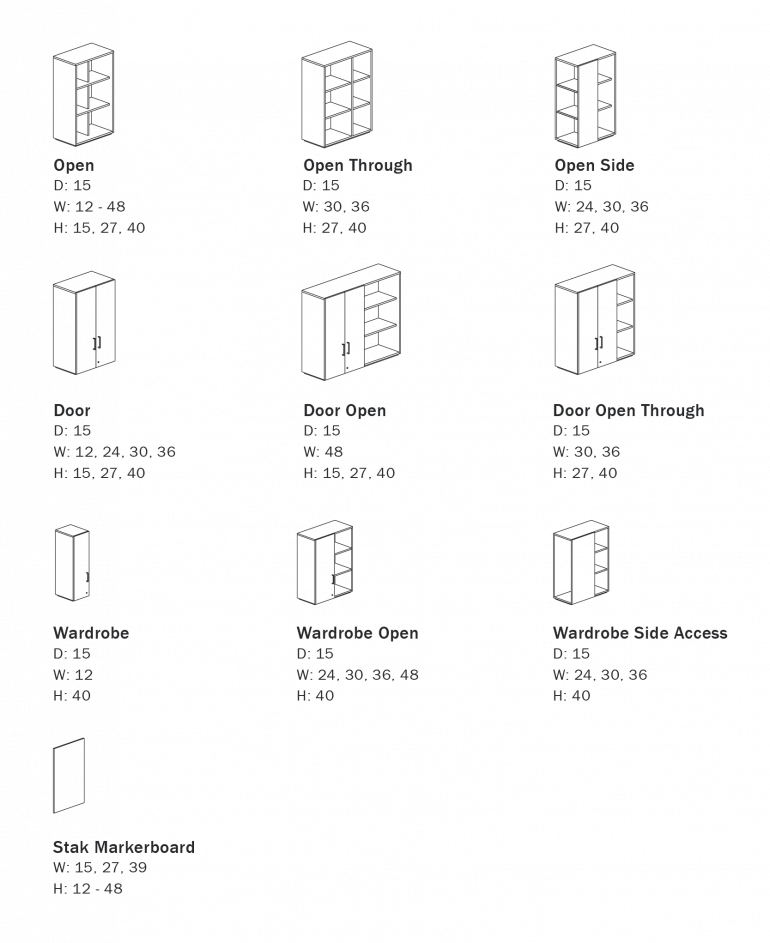 Open
D: 15
W: 12 - 48
H: 15, 27, 40

Open Through
D: 15
W: 30, 36
H: 27, 40

Open Side
D: 15
W: 24, 30, 36
H: 27, 40

Door
D: 15
W: 12, 24, 30, 36
H: 15, 27, 40

Door Open
D: 15
W: 48
H: 15, 27, 40

Door Open Through
D: 15
W: 30, 36
H: 27, 40

Wardrobe
D: 15
W: 12
H: 40

Wardrobe Open
D: 15
W: 24, 30, 36, 48
H: 40

Wardrobe Side Access
D: 15
W: 24, 30, 36
H: 40

Stak Markerboard
W: 15, 27, 39
H: 12 - 48